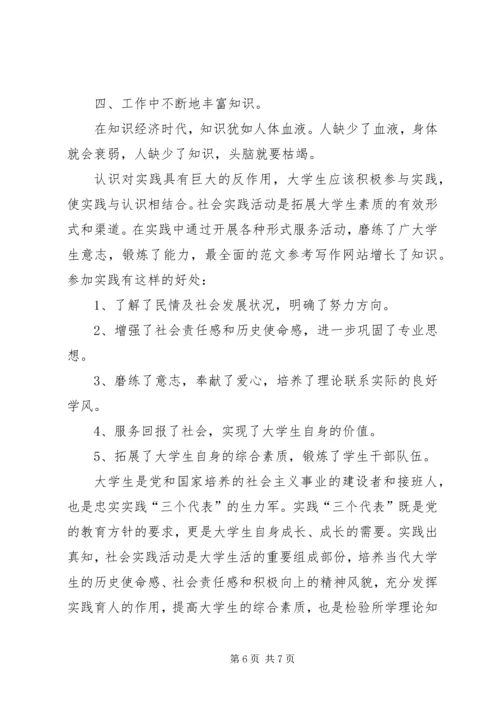 四、工作中不断地丰富知识。

在知识经济时代，知识犹如人体血液。人缺少了血液，身体就会衰弱，人缺少了知识，头脑就要枯竭。

认识对实践具有巨大的反作用，大学生应该积极参与实践，使实践与认识相结合。社会实践活动是拓展大学生素质的有效形式和渠道。在实践中通过开展各种形式服务活动，磨练了广大学生意志，锻炼了能力，最全面的范文参考写作网站增长了知识。参加实践有这样的好处：

1、了解了民情及社会发展状况，明确了努力方向。

2、增强了社会责任感和历史使命感，进一步巩固了专业思想。

3、磨练了意志，奉献了爱心，培养了理论联系实际的良好学风。

4、服务回报了社会，实现了大学生自身的价值。

5、拓展了大学生自身的综合素质，锻炼了学生干部队伍。

大学生是党和国家培养的社会主义事业的建设者和接班人，也是忠实实践“三个代表”的生力军。实践“三个代表”既是党的教育方针的要求，更是大学生自身成长、成长的需要。实践出真知，社会实践活动是大学生活的重要组成部份，培养当代大学生的历史使命感、社会责任感和积极向上的精神风貌，充分发挥实践育人的作用，提高大学生的综合素质，也是检验所学理论知

第 6 页 共 7 页